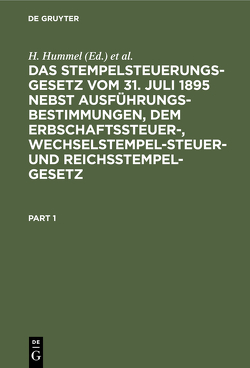 DE GRUYTER

H. Hummel (Ed.) et al.

DAS STEMPELSTEUERUNGSGESETZ VOM 31. JULI 1895 NEBST AUSFÜHRUNGSBESTIMMUNGEN, DEM ERBSCHAFTSSTEUER-, WECHSELSTEMPEL-STEUER- UND REICHSSTEMPELGESETZ

PART 1

DE G